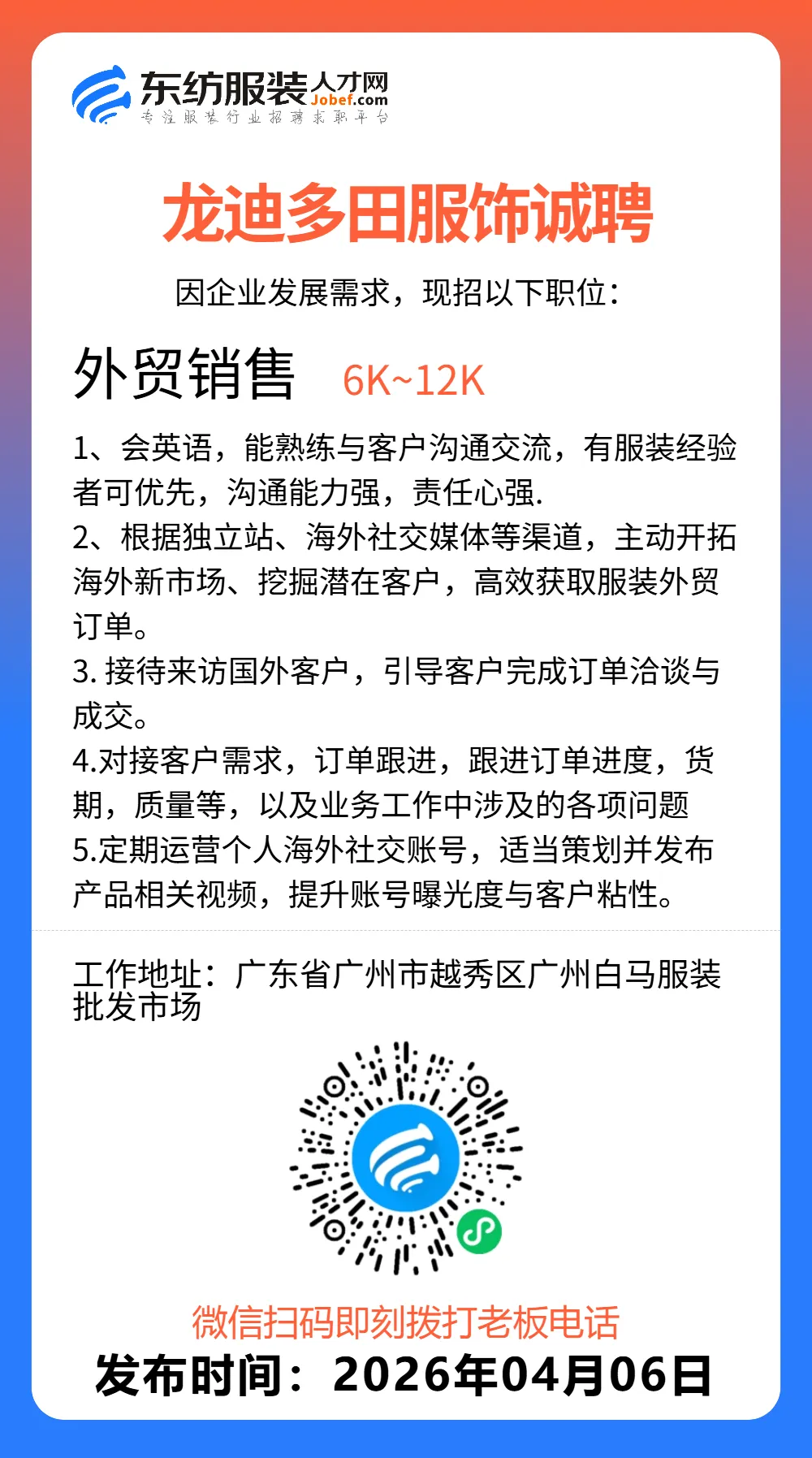 东纺服装人才网
Jobef.com
专注服装行业招聘求职平台

龙迪多田服饰诚聘

因企业发展需求，现招以下职位：

外贸销售 6K~12K

1、会英语，能熟练与客户沟通交流，有服装经验者可优先，沟通能力强，责任心强.
2、根据独立站、海外社交媒体等渠道，主动开拓海外新市场、挖掘潜在客户，高效获取服装外贸订单。
3. 接待来访国外客户，引导客户完成订单洽谈与成交。
4.对接客户需求，订单跟进，跟进订单进度，货期，质量等，以及业务工作中涉及的各项问题
5.定期运营个人海外社交账号，适当策划并发布产品相关视频，提升账号曝光度与客户粘性。

工作地址：广东省广州市越秀区广州白马服装批发市场

微信扫码即刻拨打老板电话
发布时间：2026年04月06日